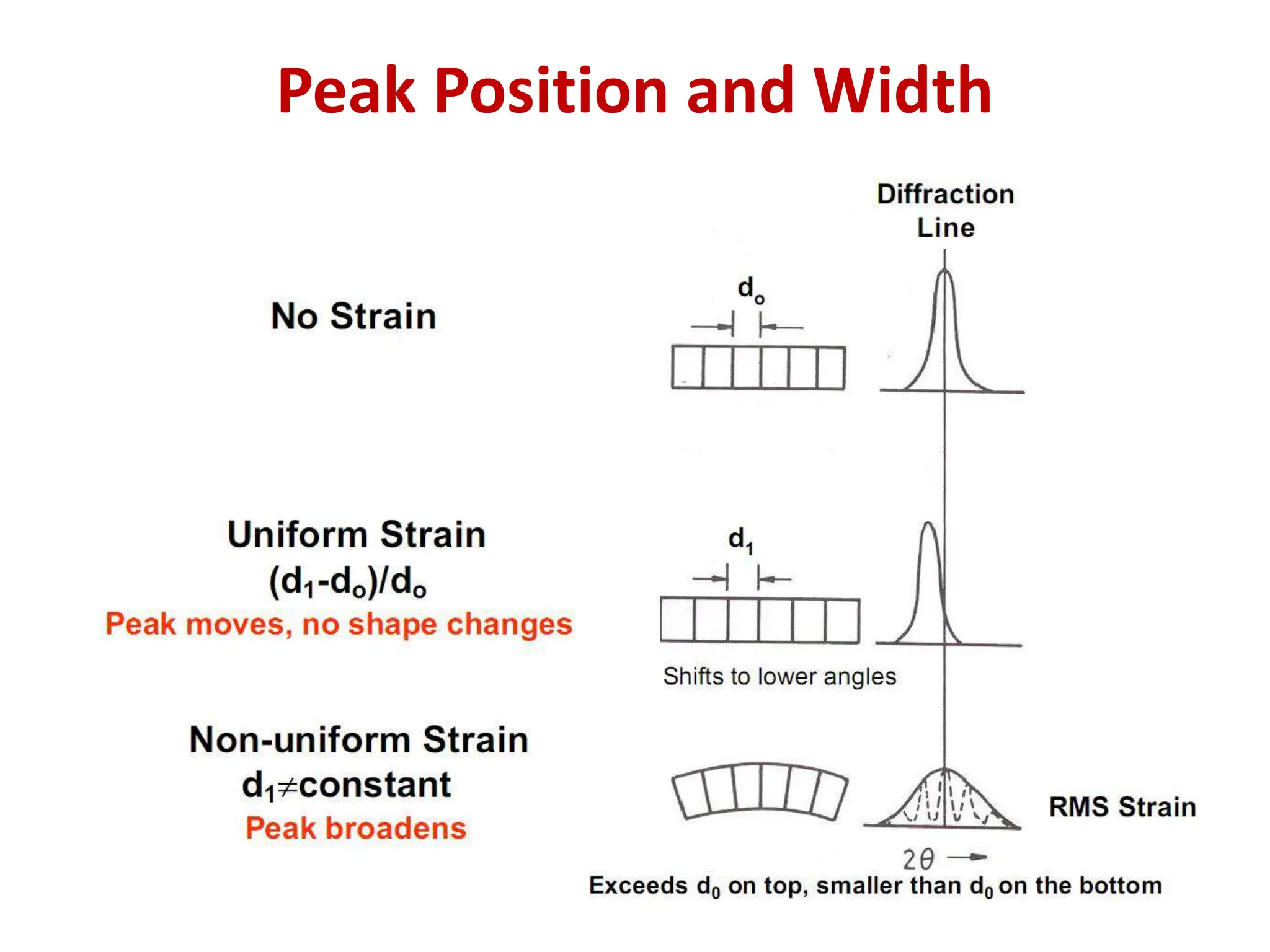 Peak Position and Width

Diffraction Line

No Strain

$d_o$

Uniform Strain
$(d_1-d_o)/d_o$
Peak moves, no shape changes

$d_1$

Shifts to lower angles

Non-uniform Strain
$d_1 \neq$constant
Peak broadens

RMS Strain

$2\theta \rightarrow$

Exceeds $d_0$ on top, smaller than $d_0$ on the bottom